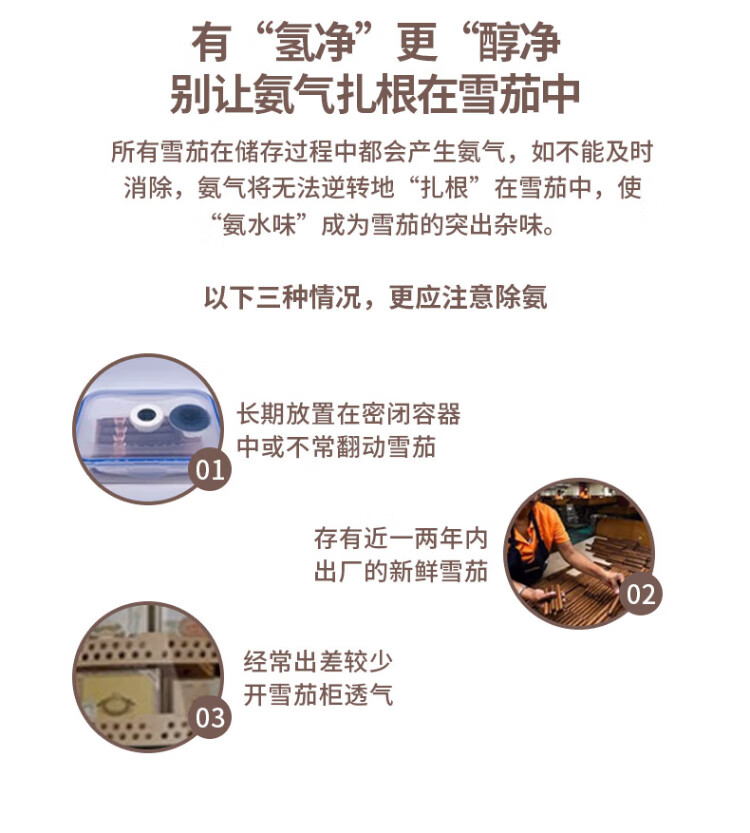 有“氢净”更“醇净
别让氨气扎根在雪茄中

所有雪茄在储存过程中都会产生氨气，如不能及时消除，氨气将无法逆转地“扎根”在雪茄中，使“氨水味”成为雪茄的突出杂味。

以下三种情况，更应注意除氨

01
长期放置在密闭容器
中或不常翻动雪茄

存有近一两年内
出厂的新鲜雪茄
02

03
经常出差较少
开雪茄柜透气